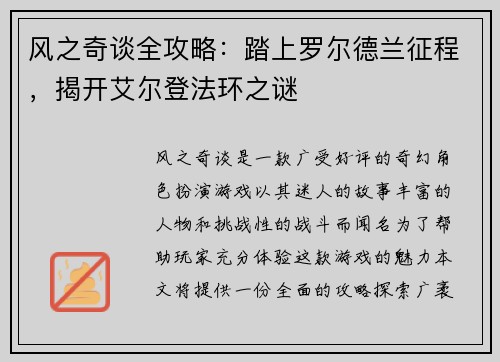 风之奇谈全攻略：踏上罗尔德兰征程，揭开艾尔登法环之谜

风之奇谈是一款广受好评的奇幻角色扮演游戏以其迷人的故事丰富的人物和挑战性的战斗而闻名为了帮助玩家充分体验这款游戏的魅力本文将提供一份全面的攻略探索广袤